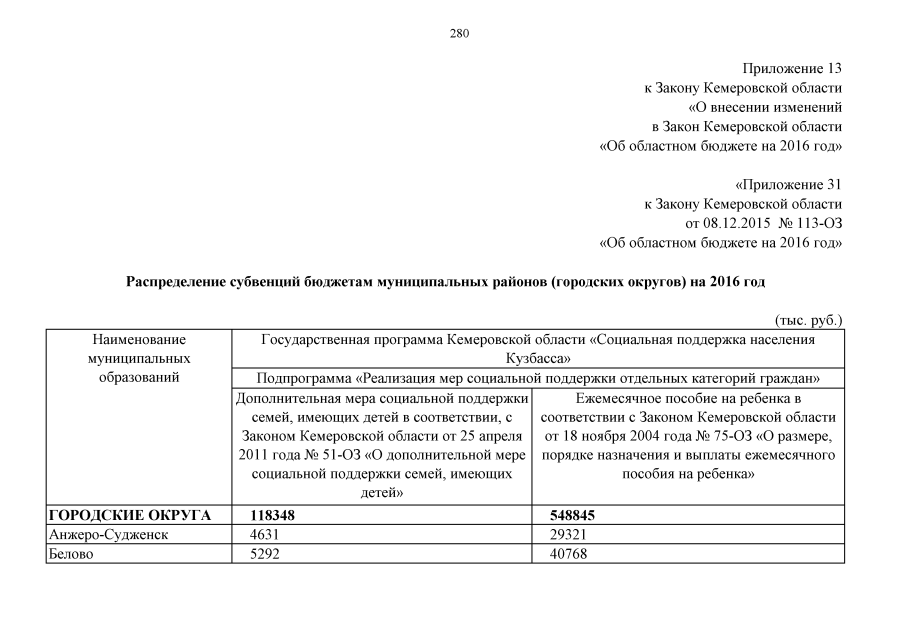 280

Приложение 13
к Закону Кемеровской области
«О внесении изменений
в Закон Кемеровской области
«Об областном бюджете на 2016 год»

«Приложение 31
к Закону Кемеровской области
от 08.12.2015 № 113-ОЗ
«Об областном бюджете на 2016 год»

Распределение субвенций бюджетам муниципальных районов (городских округов) на 2016 год

(тыс. руб.)

| Наименование муниципальных образований | Государственная программа Кемеровской области «Социальная поддержка населения Кузбасса» | |
|---|---|---|
| | Подпрограмма «Реализация мер социальной поддержки отдельных категорий граждан» | |
| | Дополнительная мера социальной поддержки семей, имеющих детей в соответствии, с Законом Кемеровской области от 25 апреля 2011 года № 51-ОЗ «О дополнительной мере социальной поддержки семей, имеющих детей» | Ежемесячное пособие на ребенка в соответствии с Законом Кемеровской области от 18 ноября 2004 года № 75-ОЗ «О размере, порядке назначения и выплаты ежемесячного пособия на ребенка» |
| **ГОРОДСКИЕ ОКРУГА** | **118348** | **548845** |
| Анжеро-Судженск | 4631 | 29321 |
| Белово | 5292 | 40768 |